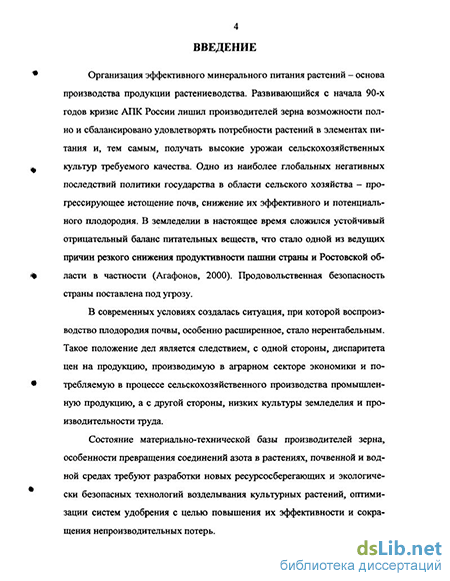 4

ВВЕДЕНИЕ

Организация эффективного минерального питания растений – основа производства продукции растениеводства. Развивающийся с начала 90-х годов кризис АПК России лишил производителей зерна возможности полно и сбалансировано удовлетворять потребности растений в элементах питания и, тем самым, получать высокие урожаи сельскохозяйственных культур требуемого качества. Одно из наиболее глобальных негативных последствий политики государства в области сельского хозяйства – прогрессирующее истощение почв, снижение их эффективного и потенциального плодородия. В земледелии в настоящее время сложился устойчивый отрицательный баланс питательных веществ, что стало одной из ведущих причин резкого снижения продуктивности пашни страны и Ростовской области в частности (Агафонов, 2000). Продовольственная безопасность страны поставлена под угрозу.

В современных условиях создалась ситуация, при которой воспроизводство плодородия почвы, особенно расширенное, стало нерентабельным. Такое положение дел является следствием, с одной стороны, диспаритета цен на продукцию, производимую в аграрном секторе экономики и потребляемую в процессе сельскохозяйственного производства промышленную продукцию, а с другой стороны, низких культуры земледелия и производительности труда.

Состояние материально-технической базы производителей зерна, особенности превращения соединений азота в растениях, почвенной и водной средах требуют разработки новых ресурсосберегающих и экологически безопасных технологий возделывания культурных растений, оптимизации систем удобрения с целью повышения их эффективности и сокращения непроизводительных потерь.

dsLib.net
библиотека диссертаций